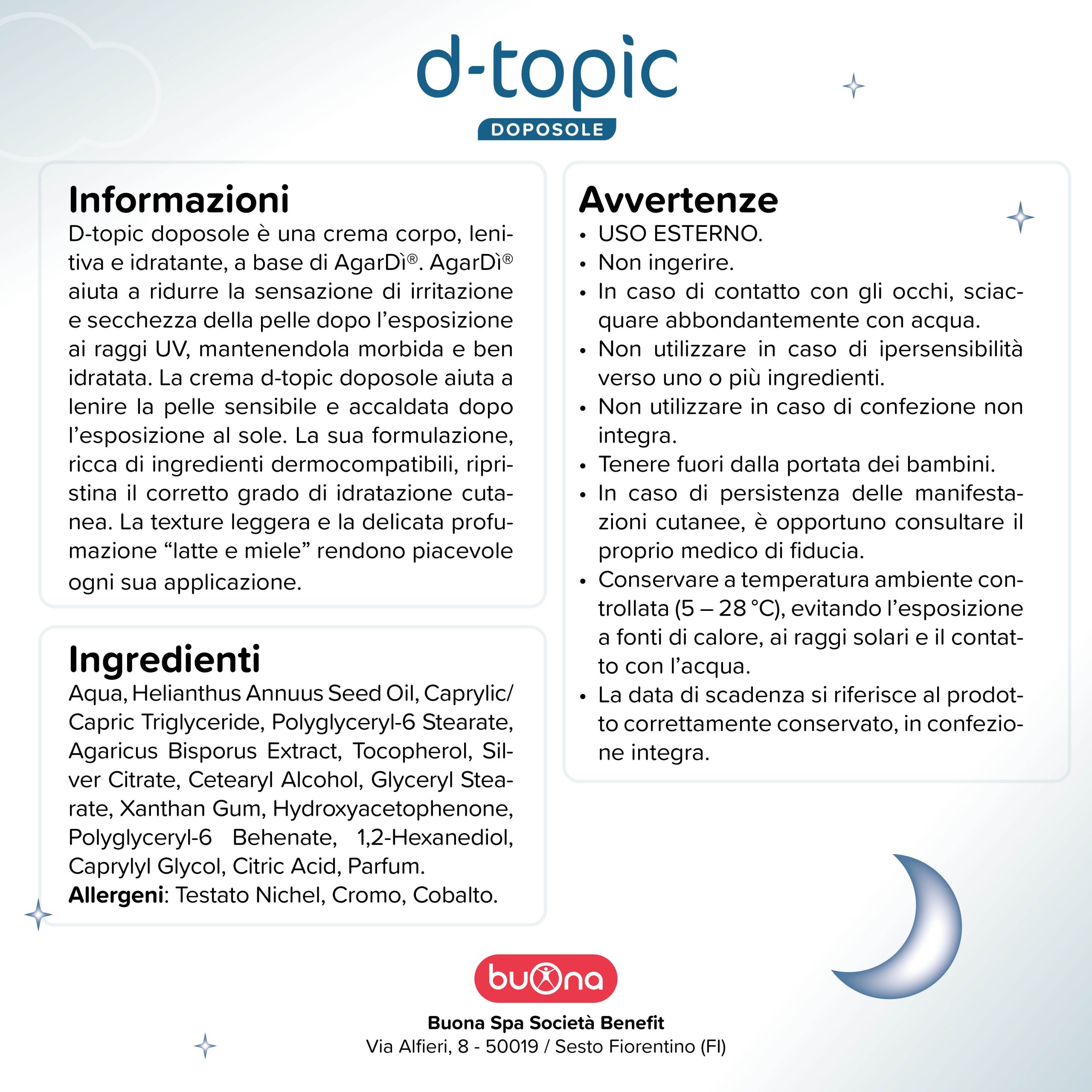 d-topic
DOPOSOLE

Informazioni
D-topic doposole è una crema corpo, lenitiva e idratante, a base di AgarDì®. AgarDì® aiuta a ridurre la sensazione di irritazione e secchezza della pelle dopo l'esposizione ai raggi UV, mantenendola morbida e ben idratata. La crema d-topic doposole aiuta a lenire la pelle sensibile e accaldata dopo l'esposizione al sole. La sua formulazione, ricca di ingredienti dermocompatibili, ripristina il corretto grado di idratazione cutanea. La texture leggera e la delicata profumazione "latte e miele" rendono piacevole ogni sua applicazione.

Ingredienti
Aqua, Helianthus Annuus Seed Oil, Caprylic/Capric Triglyceride, Polyglyceryl-6 Stearate, Agaricus Bisporus Extract, Tocopherol, Silver Citrate, Cetearyl Alcohol, Glyceryl Stearate, Xanthan Gum, Hydroxyacetophenone, Polyglyceryl-6 Behenate, 1,2-Hexanediol, Caprylyl Glycol, Citric Acid, Parfum.
Allergeni: Testato Nichel, Cromo, Cobalto.

Avvertenze
• USO ESTERNO.
• Non ingerire.
• In caso di contatto con gli occhi, sciacquare abbondantemente con acqua.
• Non utilizzare in caso di ipersensibilità verso uno o più ingredienti.
• Non utilizzare in caso di confezione non integra.
• Tenere fuori dalla portata dei bambini.
• In caso di persistenza delle manifestazioni cutanee, è opportuno consultare il proprio medico di fiducia.
• Conservare a temperatura ambiente controllata (5 – 28 °C), evitando l'esposizione a fonti di calore, ai raggi solari e il contatto con l'acqua.
• La data di scadenza si riferisce al prodotto correttamente conservato, in confezione integra.

buona

Buona Spa Società Benefit
Via Alfieri, 8 - 50019 / Sesto Fiorentino (FI)